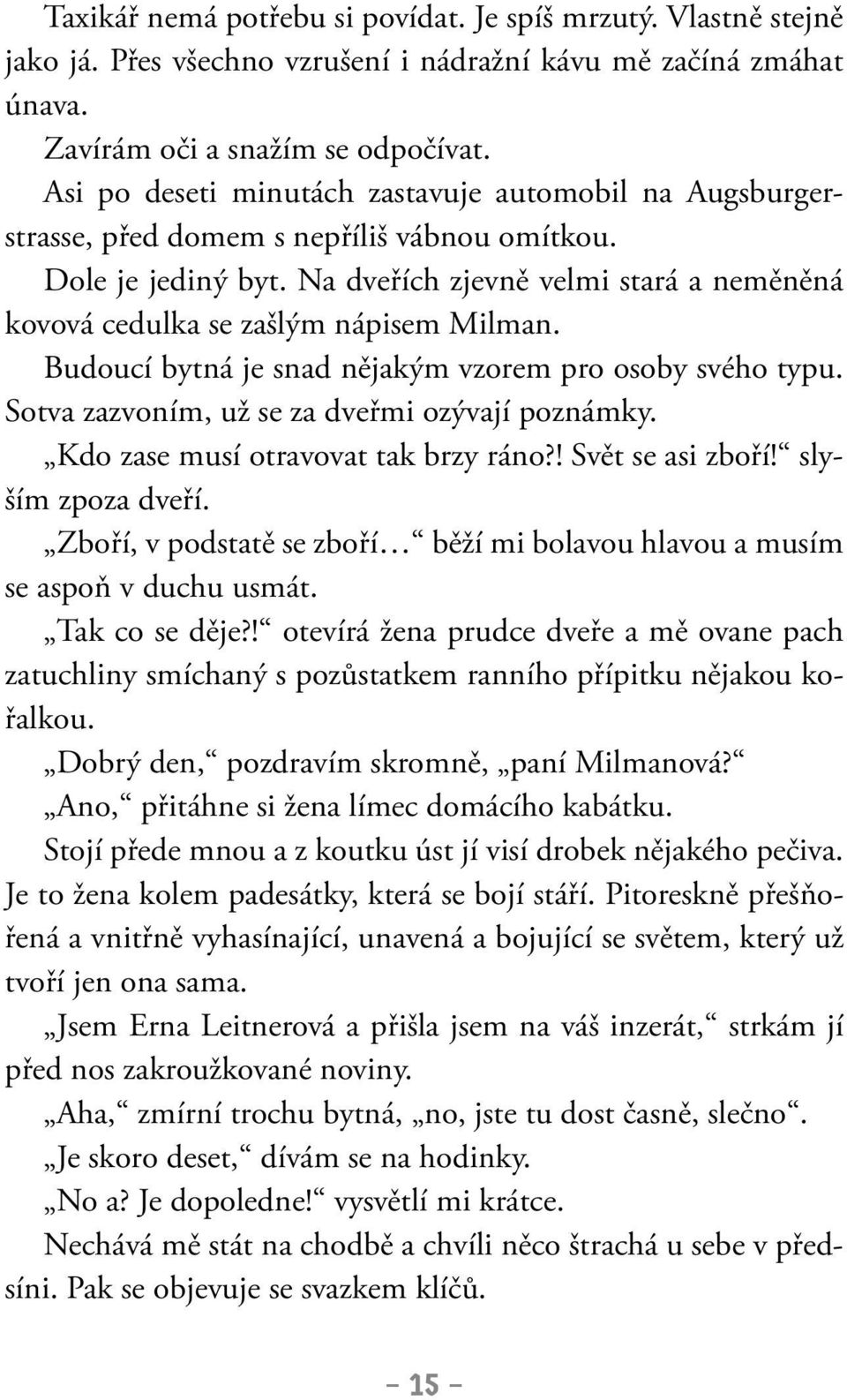 Taxikář nemá potřebu si povídat. Je spíš mrzutý. Vlastně stejně jako já. Přes všechno vzrušení i nádražní kávu mě začíná zmáhat únava.

Zavírám oči a snažím se odpočívat.

Asi po deseti minutách zastavuje automobil na Augsburgerstrasse, před domem s nepříliš vábnou omítkou.

Dole je jediný byt. Na dveřích zjevně velmi stará a neměněná kovová cedulka se zašlým nápisem Milman.

Budoucí bytná je snad nějakým vzorem pro osoby svého typu. Sotva zazvoním, už se za dveřmi ozývají poznámky.

„Kdo zase musí otravovat tak brzy ráno?! Svět se asi zboří!“ slyším zpoza dveří.

„Zboří, v podstatě se zboří…“ běží mi bolavou hlavou a musím se aspoň v duchu usmát.

„Tak co se děje?!“ otevírá žena prudce dveře a mě ovane pach zatuchliny smíchaný s pozůstatkem ranního přípitku nějakou kořalkou.

„Dobrý den,“ pozdravím skromně, „paní Milmanová?“

„Ano,“ přitáhne si žena límec domácího kabátku.

Stojí přede mnou a z koutku úst jí visí drobek nějakého pečiva. Je to žena kolem padesátky, která se bojí stáří. Pitoreskně přešňořená a vnitřně vyhasínající, unavená a bojující se světem, který už tvoří jen ona sama.

„Jsem Erna Leitnerová a přišla jsem na váš inzerát,“ strkám jí před nos zakroužkované noviny.

„Aha,“ zmírní trochu bytná, „no, jste tu dost časně, slečno“.

„Je skoro deset,“ dívám se na hodinky.

„No a? Je dopoledne!“ vysvětlí mi krátce.

Nechává mě stát na chodbě a chvíli něco štrachá u sebe v předsíni. Pak se objevuje se svazkem klíčů.

– 15 –